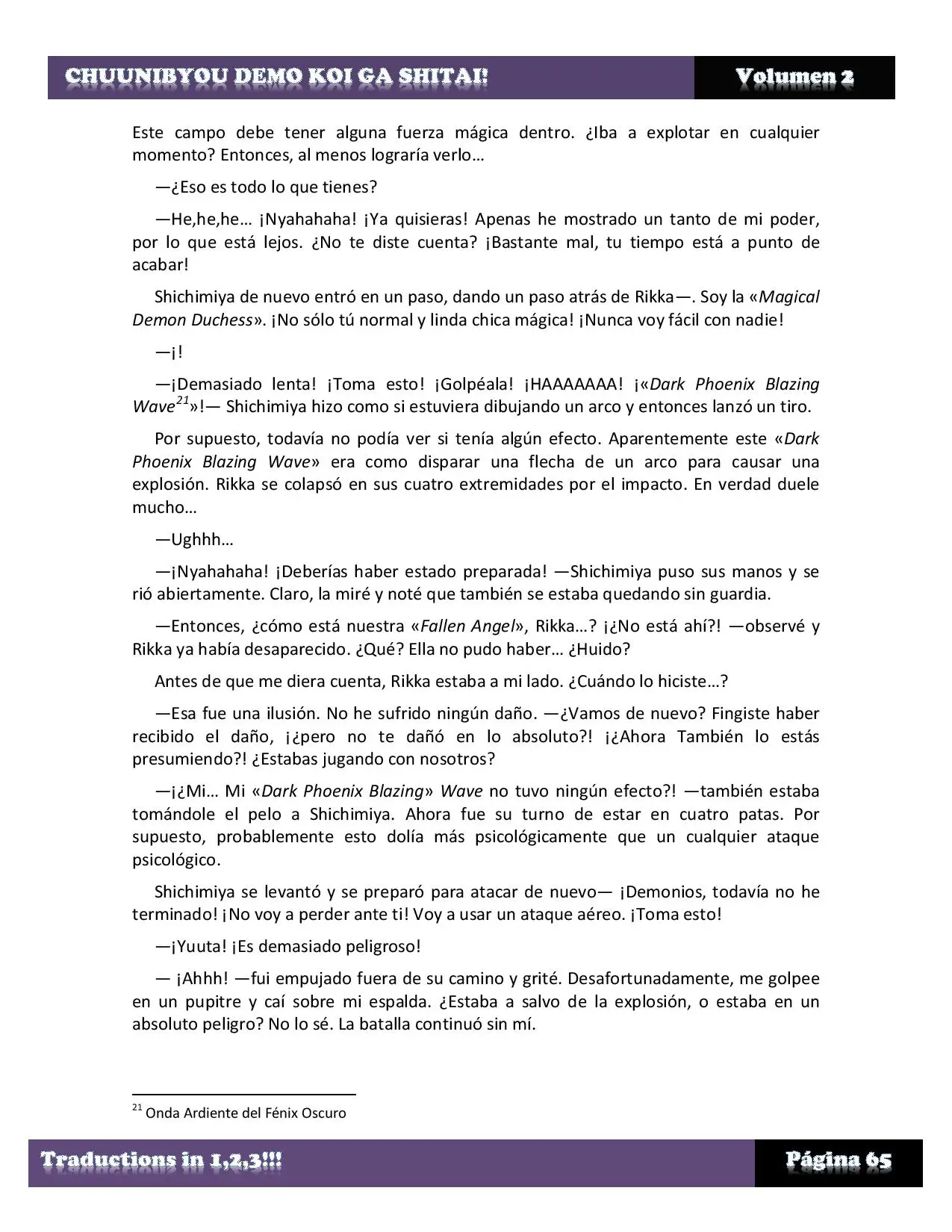 CHUUNIBYOU DEMO KOI GA SHITAI! Volumen 2

Este campo debe tener alguna fuerza mágica dentro. ¿Iba a explotar en cualquier momento? Entonces, al menos lograría verlo…

—¿Eso es todo lo que tienes?

—He,he,he… ¡Nyahahaha! ¡Ya quisieras! Apenas he mostrado un tanto de mi poder, por lo que está lejos. ¿No te diste cuenta? ¡Bastante mal, tu tiempo está a punto de acabar!

Shichimiya de nuevo entró en un paso, dando un paso atrás de Rikka—. Soy la «Magical Demon Duchess». ¡No sólo tú normal y linda chica mágica! ¡Nunca voy fácil con nadie!

—¡!

—¡Demasiado lenta! ¡Toma esto! ¡Golpéala! ¡HAAAAAAA! ¡«Dark Phoenix Blazing Wave$^{21}$»!— Shichimiya hizo como si estuviera dibujando un arco y entonces lanzó un tiro.

Por supuesto, todavía no podía ver si tenía algún efecto. Aparentemente este «Dark Phoenix Blazing Wave» era como disparar una flecha de un arco para causar una explosión. Rikka se colapsó en sus cuatro extremidades por el impacto. En verdad duele mucho…

—Ughhh…

—¡Nyahahaha! ¡Deberías haber estado preparada! —Shichimiya puso sus manos y se rió abiertamente. Claro, la miré y noté que también se estaba quedando sin guardia.

—Entonces, ¿cómo está nuestra «Fallen Angel», Rikka…? ¡¿No está ahí?! —observé y Rikka ya había desaparecido. ¿Qué? Ella no pudo haber… ¿Huido?

Antes de que me diera cuenta, Rikka estaba a mi lado. ¿Cuándo lo hiciste…?

—Esa fue una ilusión. No he sufrido ningún daño. —¿Vamos de nuevo? Fingiste haber recibido el daño, ¡¿pero no te dañó en lo absoluto?! ¡¿Ahora También lo estás presumiendo?! ¿Estabas jugando con nosotros?

—¡¿Mi… Mi «Dark Phoenix Blazing» Wave no tuvo ningún efecto?! —también estaba tomándole el pelo a Shichimiya. Ahora fue su turno de estar en cuatro patas. Por supuesto, probablemente esto dolía más psicológicamente que un cualquier ataque psicológico.

Shichimiya se levantó y se preparó para atacar de nuevo— ¡Demonios, todavía no he terminado! ¡No voy a perder ante ti! Voy a usar un ataque aéreo. ¡Toma esto!

—¡Yuuta! ¡Es demasiado peligroso!

— ¡Ahhh! —fui empujado fuera de su camino y grité. Desafortunadamente, me golpee en un pupitre y caí sobre mi espalda. ¿Estaba a salvo de la explosión, o estaba en un absoluto peligro? No lo sé. La batalla continuó sin mí.

$^{21}$ Onda Ardiente del Fénix Oscuro

Traductions in 1,2,3!!! Página 65